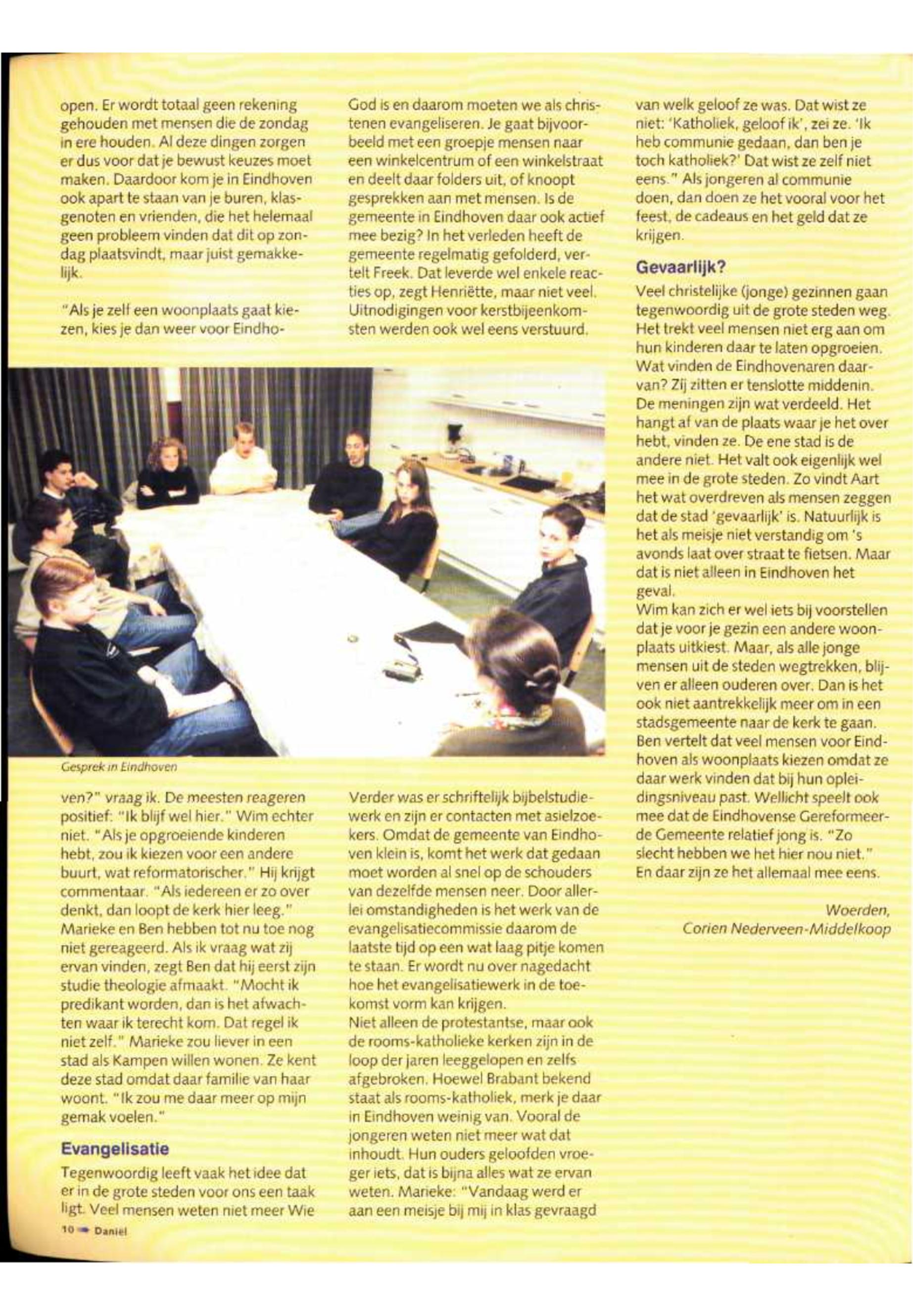 open. Er wordt totaal geen rekening gehouden met mensen die de zondag in ere houden. Al deze dingen zorgen er dus voor dat je bewust keuzes moet maken. Daardoor kom je in Eindhoven ook apart te staan van je buren, klasgenoten en vrienden, die het helemaal geen probleem vinden dat dit op zondag plaatsvindt, maar juist gemakkelijk.

"Als je zelf een woonplaats gaat kiezen, kies je dan weer voor Eindhoven?" vraag ik. De meesten reageren positief: "Ik blijf wel hier." Wim echter niet. "Als je opgroeiende kinderen hebt, zou ik kiezen voor een andere buurt, wat reformatorischer." Hij krijgt commentaar. "Als iedereen er zo over denkt, dan loopt de kerk hier leeg." Marieke en Ben hebben tot nu toe nog niet gereageerd. Als ik vraag wat zij ervan vinden, zegt Ben dat hij eerst zijn studie theologie afmaakt. "Mocht ik predikant worden, dan is het afwachten waar ik terecht kom. Dat regel ik niet zelf." Marieke zou liever in een stad als Kampen willen wonen. Ze kent deze stad omdat daar familie van haar woont. "Ik zou me daar meer op mijn gemak voelen."

Evangelisatie

Tegenwoordig leeft vaak het idee dat er in de grote steden voor ons een taak ligt. Veel mensen weten niet meer Wie God is en daarom moeten we als christenen evangeliseren. Je gaat bijvoorbeeld met een groepje mensen naar een winkelcentrum of een winkelstraat en deelt daar folders uit, of knoopt gesprekken aan met mensen. Is de gemeente in Eindhoven daar ook actief mee bezig? In het verleden heeft de gemeente regelmatig gefolderd, vertelt Freek. Dat leverde wel enkele reacties op, zegt Henriëtte, maar niet veel. Uitnodigingen voor kerstbijeenkomsten werden ook wel eens verstuurd.

Gesprek in Eindhoven

Verder was er schriftelijk bijbelstudiewerk en zijn er contacten met asielzoekers. Omdat de gemeente van Eindhoven klein is, komt het werk dat gedaan moet worden al snel op de schouders van dezelfde mensen neer. Door allerlei omstandigheden is het werk van de evangelisatiecommissie daarom de laatste tijd op een wat laag pitje komen te staan. Er wordt nu over nagedacht hoe het evangelisatiewerk in de toekomst vorm kan krijgen.
Niet alleen de protestantse, maar ook de rooms-katholieke kerken zijn in de loop der jaren leeggelopen en zelfs afgebroken. Hoewel Brabant bekend staat als rooms-katholiek, merk je daar in Eindhoven weinig van. Vooral de jongeren weten niet meer wat dat inhoudt. Hun ouders geloofden vroeger iets, dat is bijna alles wat ze ervan weten. Marieke: "Vandaag werd er aan een meisje bij mij in klas gevraagd van welk geloof ze was. Dat wist ze niet: 'Katholiek, geloof ik', zei ze. 'Ik heb communie gedaan, dan ben je toch katholiek?' Dat wist ze zelf niet eens." Als jongeren al communie doen, dan doen ze het vooral voor het feest, de cadeaus en het geld dat ze krijgen.

Gevaarlijk?

Veel christelijke (jonge) gezinnen gaan tegenwoordig uit de grote steden weg. Het trekt veel mensen niet erg aan om hun kinderen daar te laten opgroeien. Wat vinden de Eindhovenaren daarvan? Zij zitten er tenslotte middenin. De meningen zijn wat verdeeld. Het hangt af van de plaats waar je het over hebt, vinden ze. De ene stad is de andere niet. Het valt ook eigenlijk wel mee in de grote steden. Zo vindt Aart het wat overdreven als mensen zeggen dat de stad 'gevaarlijk' is. Natuurlijk is het als meisje niet verstandig om 's avonds laat over straat te fietsen. Maar dat is niet alleen in Eindhoven het geval.
Wim kan zich er wel iets bij voorstellen dat je voor je gezin een andere woonplaats uitkiest. Maar, als alle jonge mensen uit de steden wegtrekken, blijven er alleen ouderen over. Dan is het ook niet aantrekkelijk meer om in een stadsgemeente naar de kerk te gaan. Ben vertelt dat veel mensen voor Eindhoven als woonplaats kiezen omdat ze daar werk vinden dat bij hun opleidingsniveau past. Wellicht speelt ook mee dat de Eindhovense Gereformeerde Gemeente relatief jong is. "Zo slecht hebben we het hier nou niet." En daar zijn ze het allemaal mee eens.

Woerden,
Corien Nederveen-Middelkoop

10 Daniël